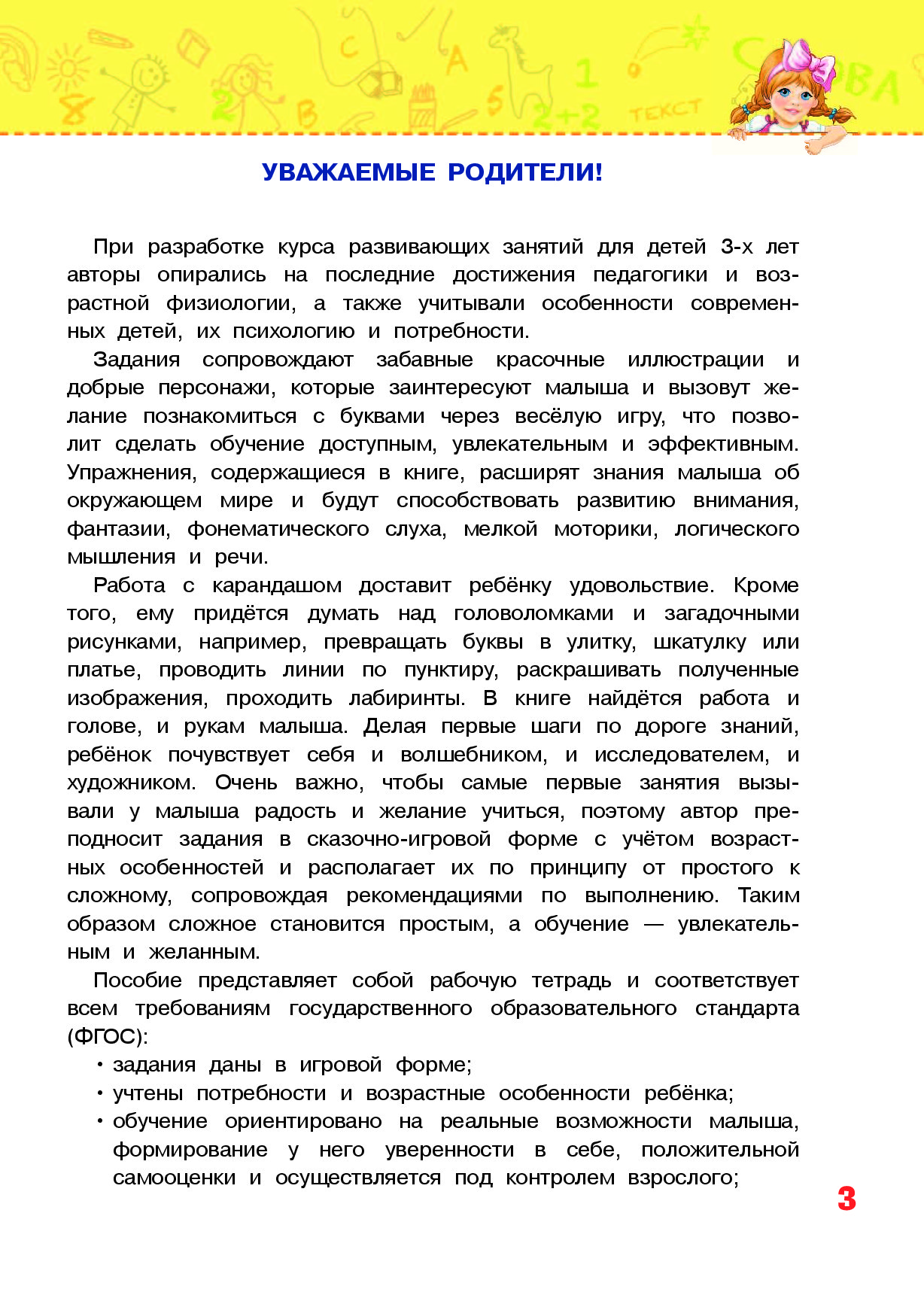 УВАЖАЕМЫЕ РОДИТЕЛИ!

При разработке курса развивающих занятий для детей 3-х лет авторы опирались на последние достижения педагогики и возрастной физиологии, а также учитывали особенности современных детей, их психологию и потребности.

Задания сопровождают забавные красочные иллюстрации и добрые персонажи, которые заинтересуют малыша и вызовут желание познакомиться с буквами через весёлую игру, что позволит сделать обучение доступным, увлекательным и эффективным. Упражнения, содержащиеся в книге, расширят знания малыша об окружающем мире и будут способствовать развитию внимания, фантазии, фонематического слуха, мелкой моторики, логического мышления и речи.

Работа с карандашом доставит ребёнку удовольствие. Кроме того, ему придётся думать над головоломками и загадочными рисунками, например, превращать буквы в улитку, шкатулку или платье, проводить линии по пунктиру, раскрашивать полученные изображения, проходить лабиринты. В книге найдётся работа и голове, и рукам малыша. Делая первые шаги по дороге знаний, ребёнок почувствует себя и волшебником, и исследователем, и художником. Очень важно, чтобы самые первые занятия вызывали у малыша радость и желание учиться, поэтому автор преподносит задания в сказочно-игровой форме с учётом возрастных особенностей и располагает их по принципу от простого к сложному, сопровождая рекомендациями по выполнению. Таким образом сложное становится простым, а обучение — увлекательным и желанным.

Пособие представляет собой рабочую тетрадь и соответствует всем требованиям государственного образовательного стандарта (ФГОС):

• задания даны в игровой форме;
• учтены потребности и возрастные особенности ребёнка;
• обучение ориентировано на реальные возможности малыша, формирование у него уверенности в себе, положительной самооценки и осуществляется под контролем взрослого;

3